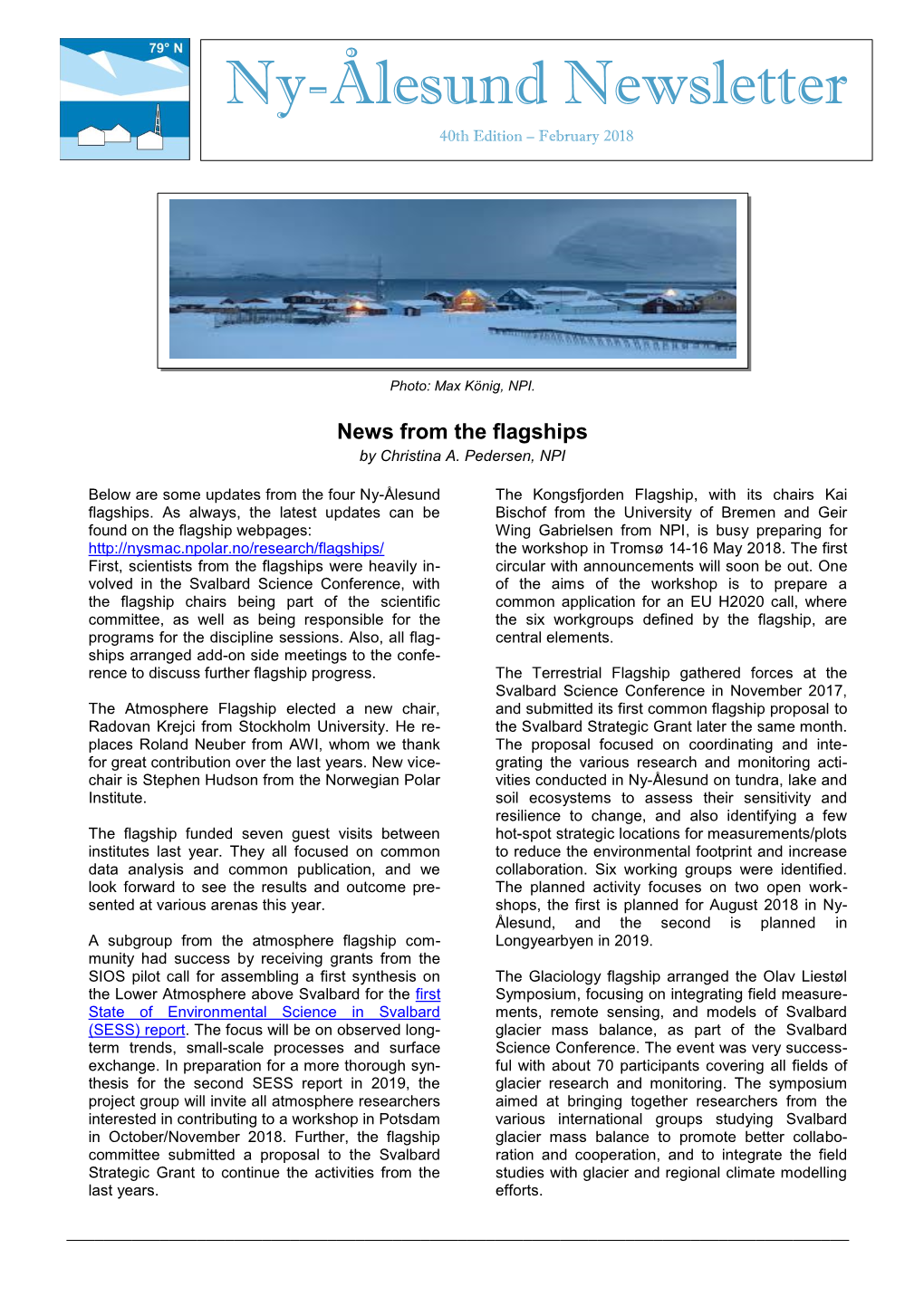 79° N

Ny-Ålesund Newsletter

40th Edition – February 2018

Photo: Max König, NPI.

News from the flagships

by Christina A. Pedersen, NPI

Below are some updates from the four Ny-Ålesund flagships. As always, the latest updates can be found on the flagship webpages: http://nysmac.npolar.no/research/flagships/
First, scientists from the flagships were heavily involved in the Svalbard Science Conference, with the flagship chairs being part of the scientific committee, as well as being responsible for the programs for the discipline sessions. Also, all flagships arranged add-on side meetings to the conference to discuss further flagship progress.

The Atmosphere Flagship elected a new chair, Radovan Krejci from Stockholm University. He replaces Roland Neuber from AWI, whom we thank for great contribution over the last years. New vice-chair is Stephen Hudson from the Norwegian Polar Institute.

The flagship funded seven guest visits between institutes last year. They all focused on common data analysis and common publication, and we look forward to see the results and outcome presented at various arenas this year.

A subgroup from the atmosphere flagship community had success by receiving grants from the SIOS pilot call for assembling a first synthesis on the Lower Atmosphere above Svalbard for the first State of Environmental Science in Svalbard (SESS) report. The focus will be on observed long-term trends, small-scale processes and surface exchange. In preparation for a more thorough synthesis for the second SESS report in 2019, the project group will invite all atmosphere researchers interested in contributing to a workshop in Potsdam in October/November 2018. Further, the flagship committee submitted a proposal to the Svalbard Strategic Grant to continue the activities from the last years.

The Kongsfjorden Flagship, with its chairs Kai Bischof from the University of Bremen and Geir Wing Gabrielsen from NPI, is busy preparing for the workshop in Tromsø 14-16 May 2018. The first circular with announcements will soon be out. One of the aims of the workshop is to prepare a common application for an EU H2020 call, where the six workgroups defined by the flagship, are central elements.

The Terrestrial Flagship gathered forces at the Svalbard Science Conference in November 2017, and submitted its first common flagship proposal to the Svalbard Strategic Grant later the same month. The proposal focused on coordinating and integrating the various research and monitoring activities conducted in Ny-Ålesund on tundra, lake and soil ecosystems to assess their sensitivity and resilience to change, and also identifying a few hot-spot strategic locations for measurements/plots to reduce the environmental footprint and increase collaboration. Six working groups were identified. The planned activity focuses on two open workshops, the first is planned for August 2018 in Ny-Ålesund, and the second is planned in Longyearbyen in 2019.

The Glaciology flagship arranged the Olav Liestøl Symposium, focusing on integrating field measurements, remote sensing, and models of Svalbard glacier mass balance, as part of the Svalbard Science Conference. The event was very successful with about 70 participants covering all fields of glacier research and monitoring. The symposium aimed at bringing together researchers from the various international groups studying Svalbard glacier mass balance to promote better collaboration and cooperation, and to integrate the field studies with glacier and regional climate modelling efforts.